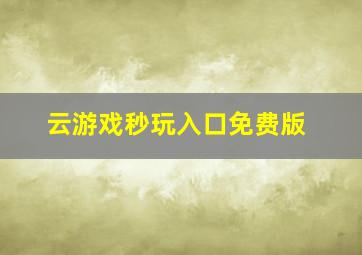 云游戏秒玩入口免费版